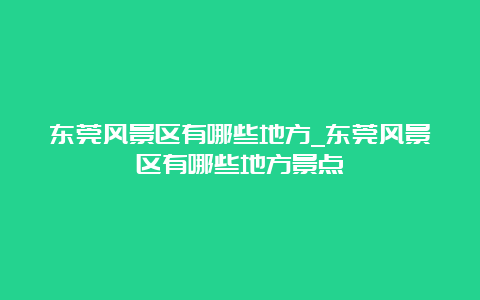 东莞风景区有哪些地方_东莞风景区有哪些地方景点